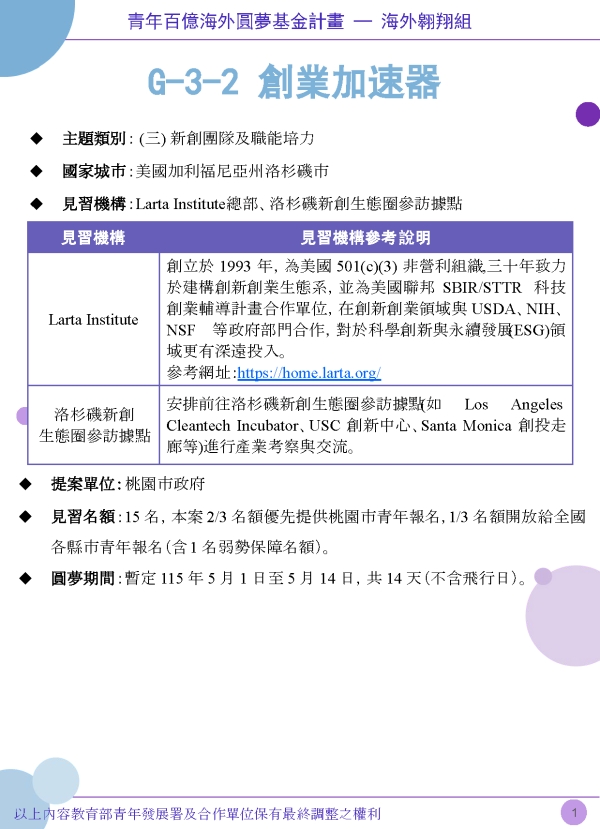 青年百億海外圓夢基金計畫 — 海外翱翔組

G-3-2 創業加速器

◆ 主題類別：(三) 新創團隊及職能培力

◆ 國家城市：美國加利福尼亞州洛杉磯市

◆ 見習機構：Larta Institute總部、洛杉磯新創生態圈參訪據點

| 見習機構 | 見習機構參考說明 |
|---|---|
| Larta Institute | 創立於 1993 年，為美國 501(c)(3) 非營利組織，三十年致力於建構創新創業生態系，並為美國聯邦 SBIR/STTR 科技創業輔導計畫合作單位，在創新創業領域與 USDA、NIH、NSF 等政府部門合作，對於科學創新與永續發展(ESG)領域更有深遠投入。參考網址：https://home.larta.org/ |
| 洛杉磯新創生態圈參訪據點 | 安排前往洛杉磯新創生態圈參訪據點(如 Los Angeles Cleantech Incubator、USC 創新中心、Santa Monica 創投走廊等)進行產業考察與交流。 |

◆ 提案單位：桃園市政府

◆ 見習名額：15 名，本案 2/3 名額優先提供桃園市青年報名，1/3 名額開放給全國各縣市青年報名(含 1 名弱勢保障名額)。

◆ 圓夢期間：暫定 115 年 5 月 1 日至 5 月 14 日，共 14 天(不含飛行日)。

以上內容教育部青年發展署及合作單位保有最終調整之權利

1